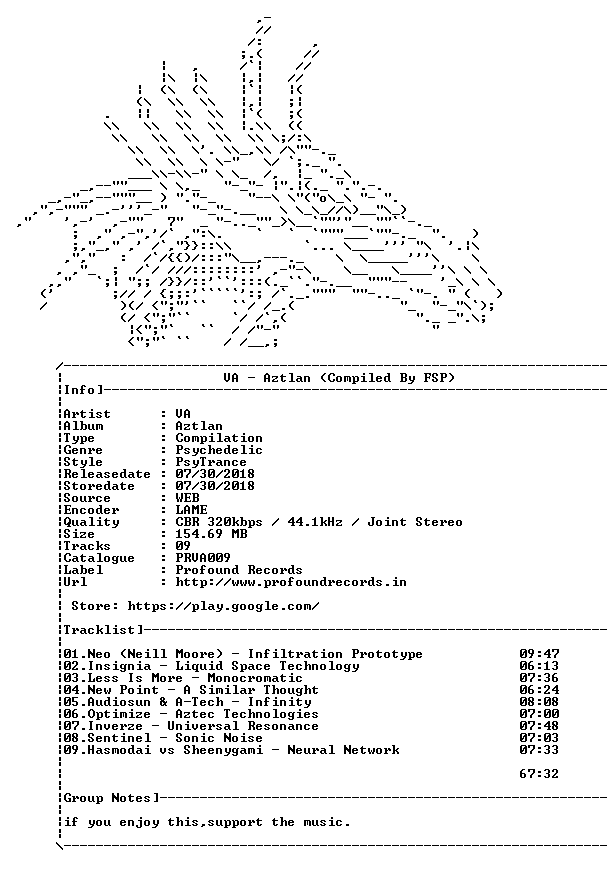 VA - Aztlan (Compiled By FSP)

Info]

Artist : VA
Album : Aztlan
Type : Compilation
Genre : Psychedelic
Style : PsyTrance
Releasedate : 07/30/2018
Storedate : 07/30/2018
Source : WEB
Encoder : LAME
Quality : CBR 320kbps / 44.1kHz / Joint Stereo
Size : 154.69 MB
Tracks : 09
Catalogue : PRVA009
Label : Profound Records
Url : http://www.profoundrecords.in

Store: https://play.google.com/

Tracklist]

01.Neo (Neill Moore) - Infiltration Prototype 09:47
02.Insignia - Liquid Space Technology 06:13
03.Less Is More - Monocromatic 07:36
04.New Point - A Similar Thought 06:24
05.Audiosun & A-Tech - Infinity 08:08
06.Optimize - Aztec Technologies 07:00
07.Inverze - Universal Resonance 07:48
08.Sentinel - Sonic Noise 07:03
09.Hasmodai vs Sheenygami - Neural Network 07:33

67:32

Group Notes]

if you enjoy this,support the music.